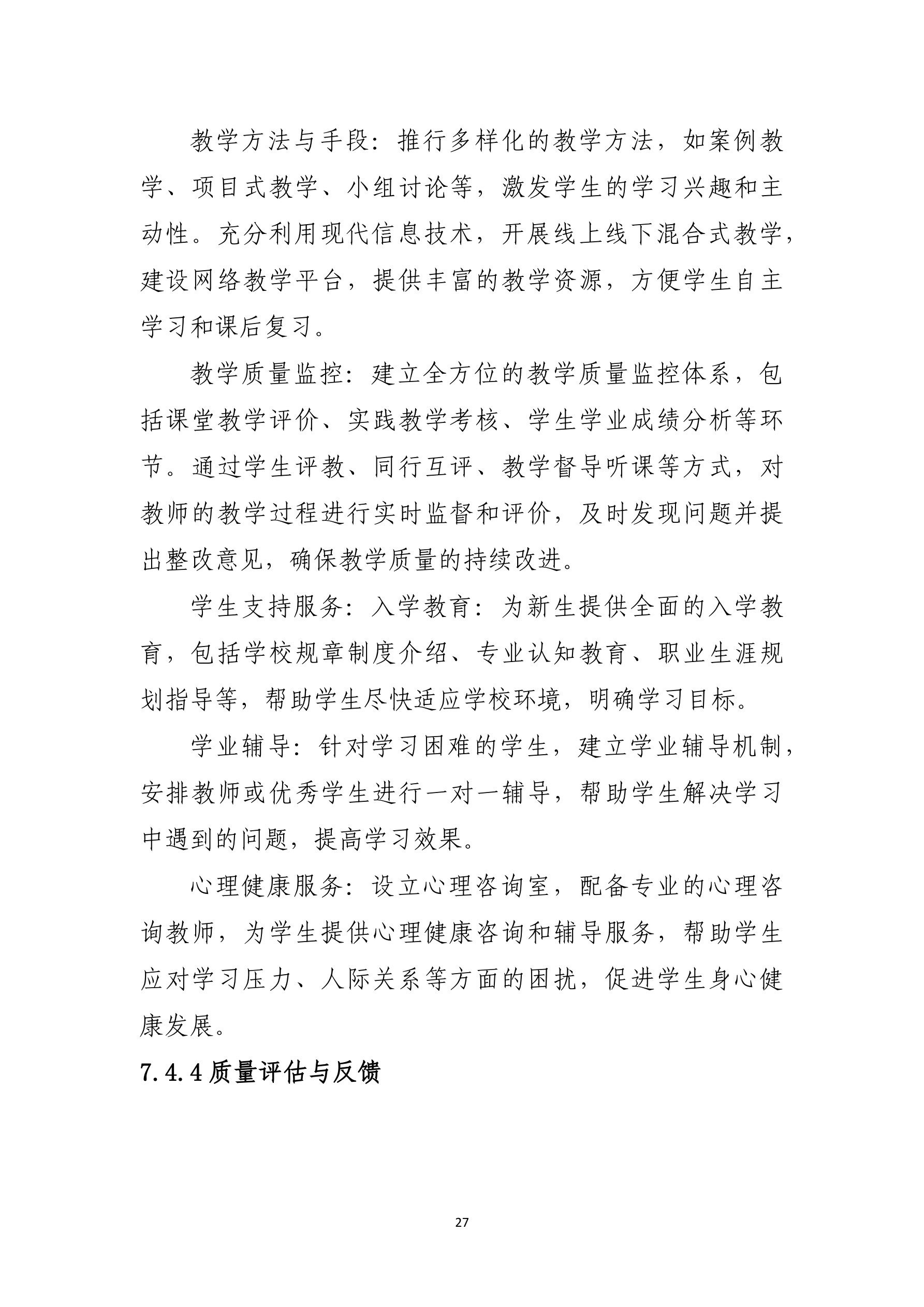 教学方法与手段：推行多样化的教学方法，如案例教学、项目式教学、小组讨论等，激发学生的学习兴趣和主动性。充分利用现代信息技术，开展线上线下混合式教学，建设网络教学平台，提供丰富的教学资源，方便学生自主学习和课后复习。

教学质量监控：建立全方位的教学质量监控体系，包括课堂教学评价、实践教学考核、学生学业成绩分析等环节。通过学生评教、同行互评、教学督导听课等方式，对教师的教学过程进行实时监督和评价，及时发现问题并提出整改意见，确保教学质量的持续改进。

学生支持服务：入学教育：为新生提供全面的入学教育，包括学校规章制度介绍、专业认知教育、职业生涯规划指导等，帮助学生尽快适应学校环境，明确学习目标。

学业辅导：针对学习困难的学生，建立学业辅导机制，安排教师或优秀学生进行一对一辅导，帮助学生解决学习中遇到的问题，提高学习效果。

心理健康服务：设立心理咨询室，配备专业的心理咨询教师，为学生提供心理健康咨询和辅导服务，帮助学生应对学习压力、人际关系等方面的困扰，促进学生身心健康发展。

7.4.4 质量评估与反馈

27